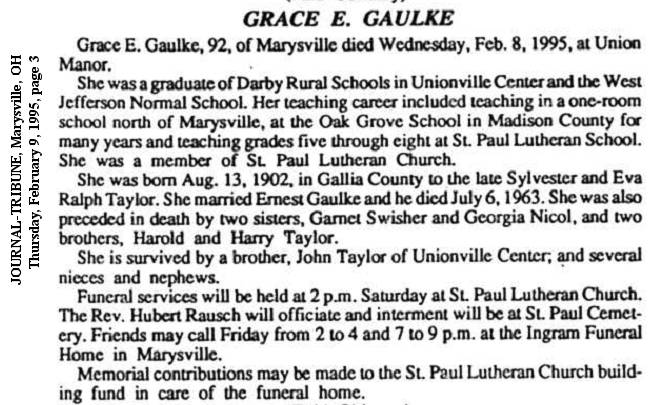 JOURNAL-TRIBUNE, Marysville, OH
Thursday, February 9, 1995, page 3

GRACE E. GAULKE

Grace E. Gaulke, 92, of Marysville died Wednesday, Feb. 8, 1995, at Union Manor.

She was a graduate of Darby Rural Schools in Unionville Center and the West Jefferson Normal School. Her teaching career included teaching in a one-room school north of Marysville, at the Oak Grove School in Madison County for many years and teaching grades five through eight at St. Paul Lutheran School. She was a member of St. Paul Lutheran Church.

She was born Aug. 13, 1902, in Gallia County to the late Sylvester and Eva Ralph Taylor. She married Ernest Gaulke and he died July 6, 1963. She was also preceded in death by two sisters, Garnet Swisher and Georgia Nicol, and two brothers, Harold and Harry Taylor.

She is survived by a brother, John Taylor of Unionville Center; and several nieces and nephews.

Funeral services will be held at 2 p.m. Saturday at St. Paul Lutheran Church. The Rev. Hubert Rausch will officiate and interment will be at St. Paul Cemetery. Friends may call Friday from 2 to 4 and 7 to 9 p.m. at the Ingram Funeral Home in Marysville.

Memorial contributions may be made to the St. Paul Lutheran Church building fund in care of the funeral home.